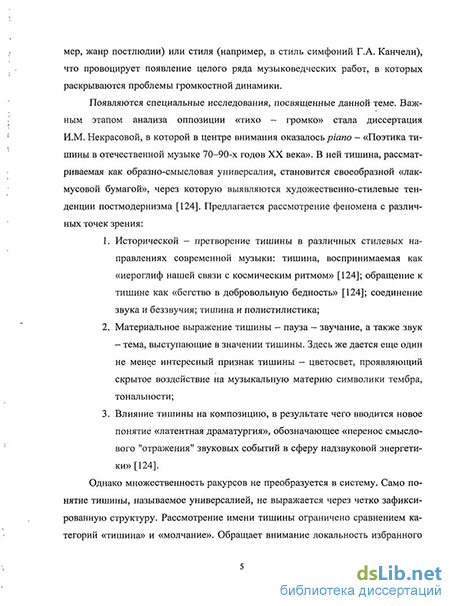 мер, жанр постлюдии) или стиля (например, в стиль симфоний Г.А. Канчели), что провоцирует появление целого ряда музыковедческих работ, в которых раскрываются проблемы громкостной динамики.

Появляются специальные исследования, посвященные данной теме. Важным этапом анализа оппозиции «тихо – громко» стала диссертация И.М. Некрасовой, в которой в центре внимания оказалось piano – «Поэтика тишины в отечественной музыке 70–90-х годов XX века». В ней тишина, рассматриваемая как образно-смысловая универсалия, становится своеобразной «лакмусовой бумагой», через которую выявляются художественно-стилевые тенденции постмодернизма [124]. Предлагается рассмотрение феномена с различных точек зрения:

1. Исторической – претворение тишины в различных стилевых направлениях современной музыки: тишина, воспринимаемая как «иероглиф нашей связи с космическим ритмом» [124]; обращение к тишине как «бегство в добровольную бедность» [124]; соединение звука и беззвучия; тишина и полистилистика;

2. Материальное выражение тишины – пауза – звучание, а также звук – тема, выступающие в значении тишины. Здесь же дается еще один не менее интересный признак тишины – цветосвет, проявляющий скрытое воздействие на музыкальную материю символики тембра, тональности;

3. Влияние тишины на композицию, в результате чего вводится новое понятие «латентная драматургия», обозначающее «перенос смыслового "отражения" звуковых событий в сферу надзвуковой энергетики» [124].

Однако множественность ракурсов не преобразуется в систему. Само понятие тишины, называемое универсалией, не выражается через четко зафиксированную структуру. Рассмотрение имени тишины ограничено сравнением категорий «тишина» и «молчание». Обращает внимание локальность избранного

5

dsLib.net
библиотека диссертаций